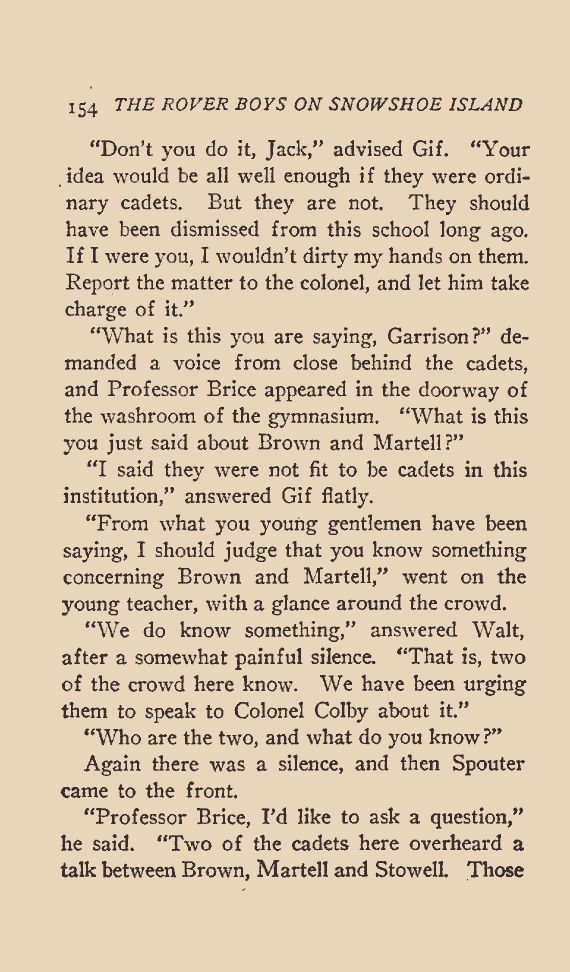 154 THE ROVER BOYS ON SNOWSHOE ISLAND

"Don't you do it, Jack," advised Gif. "Your idea would be all well enough if they were ordinary cadets. But they are not. They should have been dismissed from this school long ago. If I were you, I wouldn't dirty my hands on them. Report the matter to the colonel, and let him take charge of it."

"What is this you are saying, Garrison?" demanded a voice from close behind the cadets, and Professor Brice appeared in the doorway of the washroom of the gymnasium. "What is this you just said about Brown and Martell?"

"I said they were not fit to be cadets in this institution," answered Gif flatly.

"From what you young gentlemen have been saying, I should judge that you know something concerning Brown and Martell," went on the young teacher, with a glance around the crowd.

"We do know something," answered Walt, after a somewhat painful silence. "That is, two of the crowd here know. We have been urging them to speak to Colonel Colby about it."

"Who are the two, and what do you know?"

Again there was a silence, and then Spouter came to the front.

"Professor Brice, I'd like to ask a question," he said. "Two of the cadets here overheard a talk between Brown, Martell and Stowell. Those